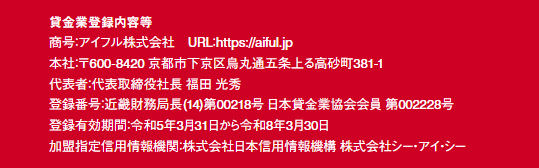 貸金業登録内容等
商号:アイフル株式会社　URL:https://aiful.jp
本社:〒600-8420 京都市下京区烏丸通五条上る高砂町381-1
代表者:代表取締役社長 福田 光秀
登録番号:近畿財務局長(14)第00218号 日本貸金業協会会員 第002228号
登録有効期間:令和5年3月31日から令和8年3月30日
加盟指定信用情報機関:株式会社日本信用情報機構 株式会社シー・アイ・シー